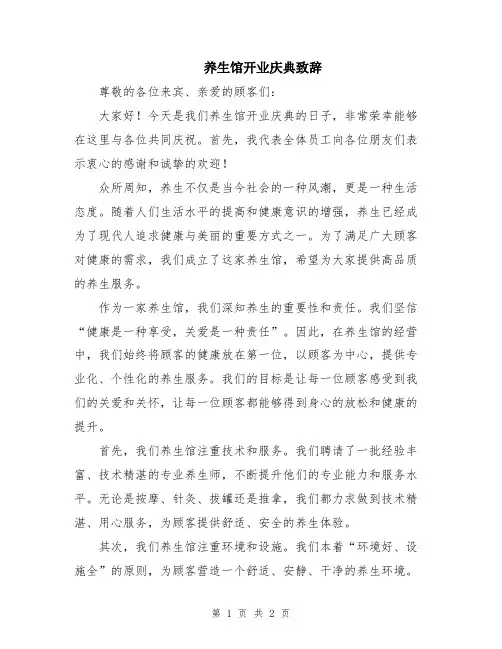 养生馆开业庆典致辞

尊敬的各位来宾、亲爱的顾客们：

大家好！今天是我们养生馆开业庆典的日子，非常荣幸能够在这里与各位共同庆祝。首先，我代表全体员工向各位朋友们表示衷心的感谢和诚挚的欢迎！

众所周知，养生不仅是当今社会的一种风潮，更是一种生活态度。随着人们生活水平的提高和健康意识的增强，养生已经成为了现代人追求健康与美丽的重要方式之一。为了满足广大顾客对健康的需求，我们成立了这家养生馆，希望为大家提供高品质的养生服务。

作为一家养生馆，我们深知养生的重要性和责任。我们坚信“健康是一种享受，关爱是一种责任”。因此，在养生馆的经营中，我们始终将顾客的健康放在第一位，以顾客为中心，提供专业化、个性化的养生服务。我们的目标是让每一位顾客感受到我们的关爱和关怀，让每一位顾客都能够得到身心的放松和健康的提升。

首先，我们养生馆注重技术和服务。我们聘请了一批经验丰富、技术精湛的专业养生师，不断提升他们的专业能力和服务水平。无论是按摩、针灸、拔罐还是推拿，我们都力求做到技术精湛、用心服务，为顾客提供舒适、安全的养生体验。

其次，我们养生馆注重环境和设施。我们本着“环境好、设施全”的原则，为顾客营造一个舒适、安静、干净的养生环境。

第 1 页 共 2 页